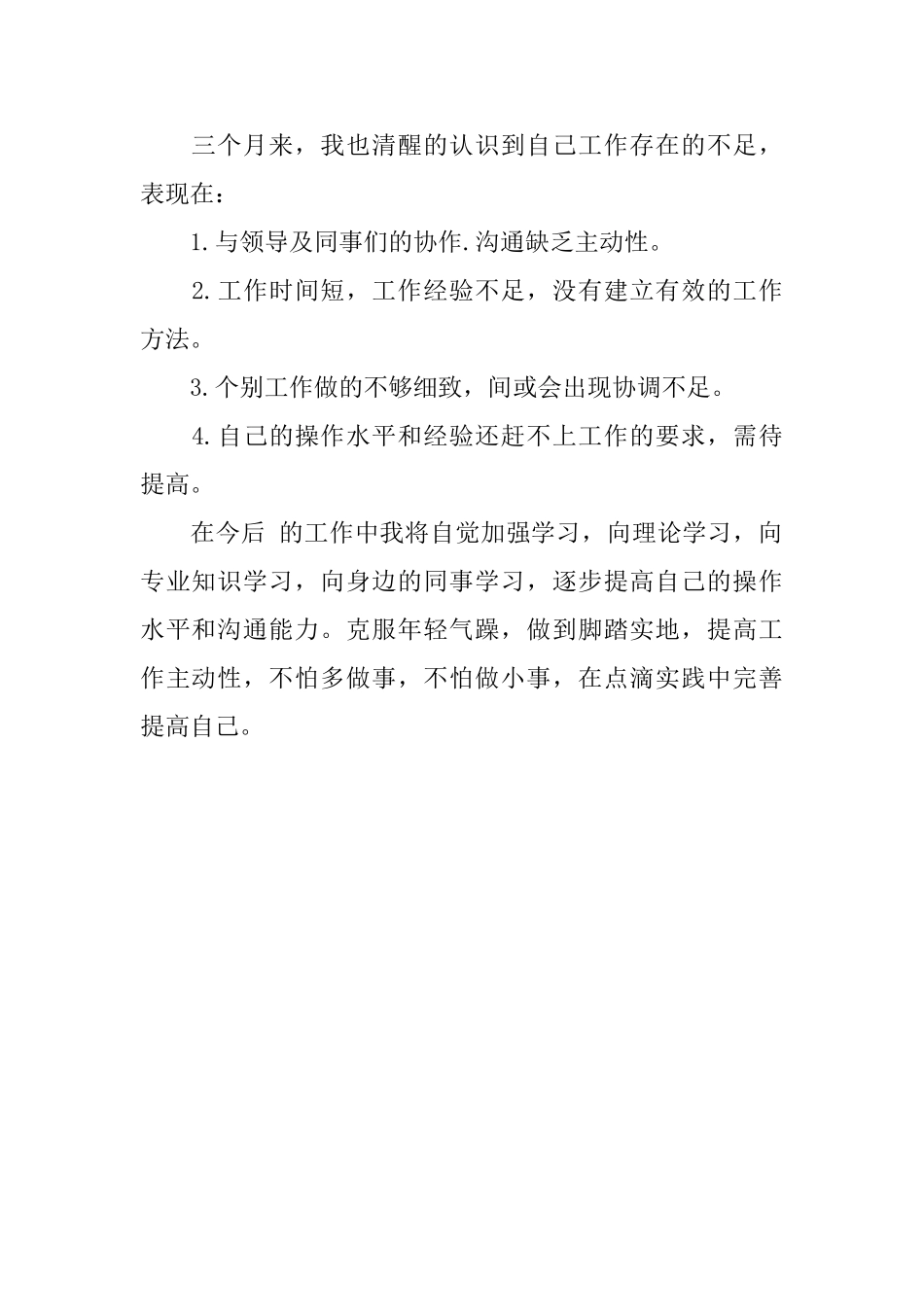 三个月来，我也清醒的认识到自己工作存在的不足，表现在：

1.与领导及同事们的协作.沟通缺乏主动性。

2.工作时间短，工作经验不足，没有建立有效的工作方法。

3.个别工作做的不够细致，间或会出现协调不足。

4.自己的操作水平和经验还赶不上工作的要求，需待提高。

在今后 的工作中我将自觉加强学习，向理论学习，向专业知识学习，向身边的同事学习，逐步提高自己的操作水平和沟通能力。克服年轻气躁，做到脚踏实地，提高工作主动性，不怕多做事，不怕做小事，在点滴实践中完善提高自己。